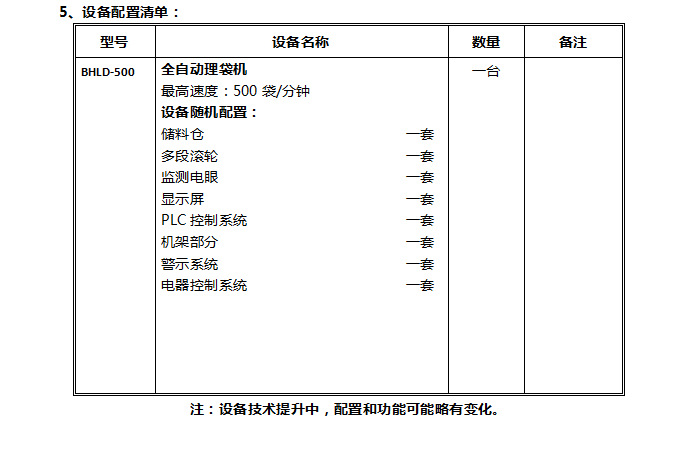 5、设备配置清单：

| 型号 | 设备名称 | 数量 | 备注 |
|---|---|---|---|
| BHLD-500 | 全自动理袋机<br>最高速度：500 袋/分钟<br>设备随机配置：<br>储料仓 一套<br>多段滚轮 一套<br>监测电眼 一套<br>显示屏 一套<br>PLC 控制系统 一套<br>机架部分 一套<br>警示系统 一套<br>电器控制系统 一套 | 一台 | |

注：设备技术提升中，配置和功能可能略有变化。